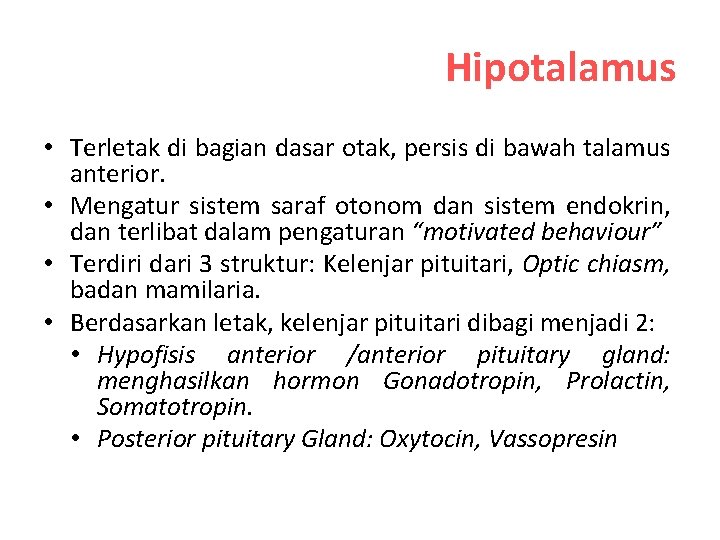 Hipotalamus

• Terletak di bagian dasar otak, persis di bawah talamus anterior.
• Mengatur sistem saraf otonom dan sistem endokrin, dan terlibat dalam pengaturan “motivated behaviour”
• Terdiri dari 3 struktur: Kelenjar pituitari, Optic chiasm, badan mamilaria.
• Berdasarkan letak, kelenjar pituitari dibagi menjadi 2:
  • Hypofisis anterior /anterior pituitary gland: menghasilkan hormon Gonadotropin, Prolactin, Somatotropin.
  • Posterior pituitary Gland: Oxytocin, Vassopresin